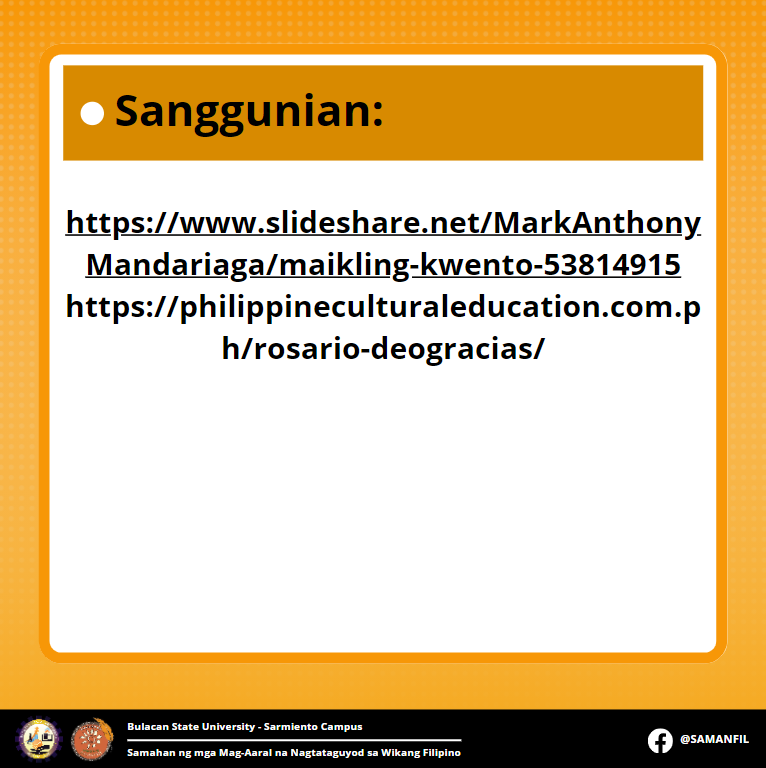 • Sanggunian:

https://www.slideshare.net/MarkAnthonyMandariaga/maikling-kwento-53814915
https://philippineculturaleducation.com.ph/rosario-deogracias/

Bulacan State University - Sarmiento Campus
Samahan ng mga Mag-Aaral na Nagtataguyod sa Wikang Filipino

@SAMANFIL